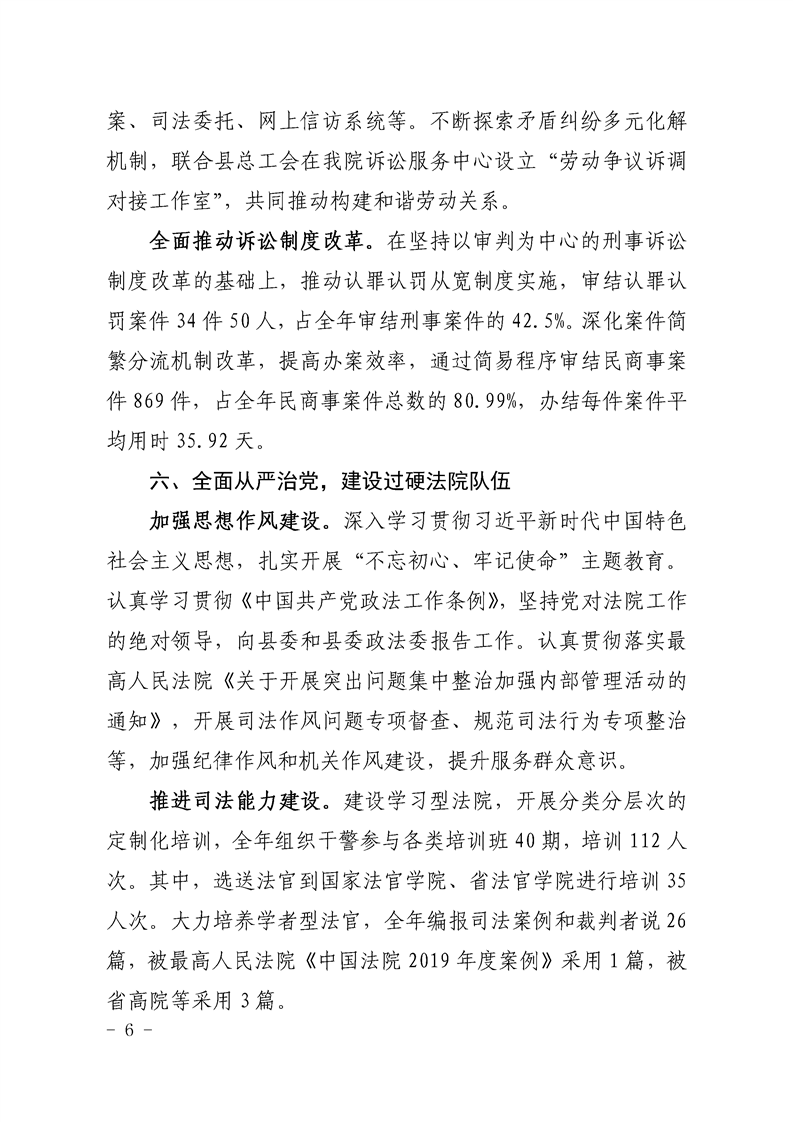 案、司法委托、网上信访系统等。不断探索矛盾纠纷多元化解机制，联合县总工会在我院诉讼服务中心设立“劳动争议诉调对接工作室”，共同推动构建和谐劳动关系。

全面推动诉讼制度改革。在坚持以审判为中心的刑事诉讼制度改革的基础上，推动认罪认罚从宽制度实施，审结认罪认罚案件 34 件 50 人，占全年审结刑事案件的 42.5%。深化案件简繁分流机制改革，提高办案效率，通过简易程序审结民商事案件 869 件，占全年民商事案件总数的 80.99%，办结每件案件平均用时 35.92 天。

六、全面从严治党，建设过硬法院队伍

加强思想作风建设。深入学习贯彻习近平新时代中国特色社会主义思想，扎实开展“不忘初心、牢记使命”主题教育。认真学习贯彻《中国共产党政法工作条例》，坚持党对法院工作的绝对领导，向县委和县委政法委报告工作。认真贯彻落实最高人民法院《关于开展突出问题集中整治加强内部管理活动的通知》，开展司法作风问题专项督查、规范司法行为专项整治等，加强纪律作风和机关作风建设，提升服务群众意识。

推进司法能力建设。建设学习型法院，开展分类分层次的定制化培训，全年组织干警参与各类培训班 40 期，培训 112 人次。其中，选送法官到国家法官学院、省法官学院进行培训 35 人次。大力培养学者型法官，全年编报司法案例和裁判者说 26 篇，被最高人民法院《中国法院 2019 年度案例》采用 1 篇，被省高院等采用 3 篇。

- 6 -